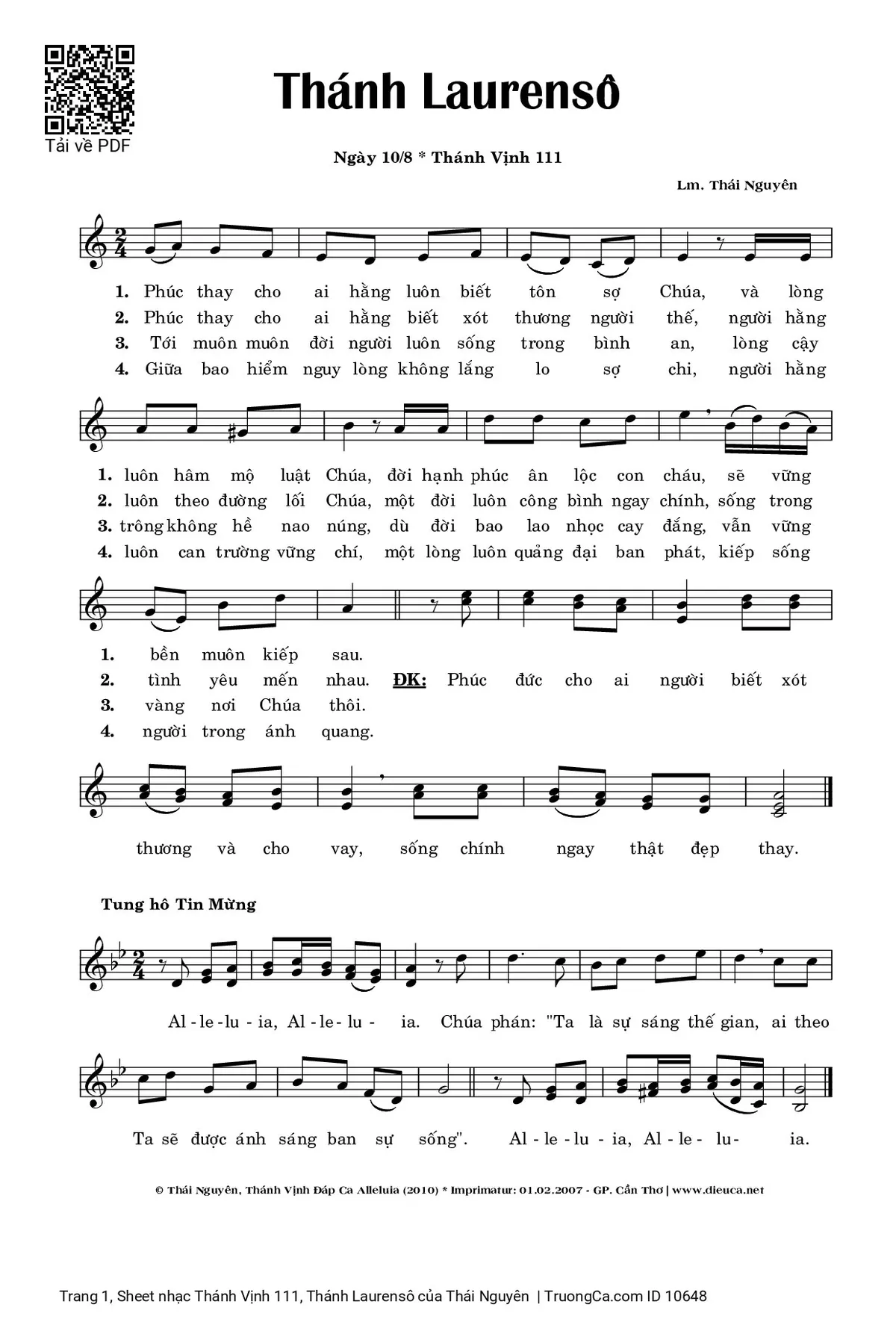 Tải về PDF

Thánh Laurensô

Ngày 10/8 * Thánh Vịnh 111

Lm. Thái Nguyên

1. Phúc thay cho ai hằng luôn biết tôn sợ Chúa, và lòng
2. Phúc thay cho ai hằng biết xót thương người thế, người hằng
3. Tới muôn muôn đời người luôn sống trong bình an, lòng cậy
4. Giữa bao hiểm nguy lòng không lắng lo sợ chi, người hằng

1. luôn hâm mộ luật Chúa, đời hạnh phúc ân lộc con cháu, sẽ vững
2. luôn theo đường lối Chúa, một đời luôn công bình ngay chính, sống trong
3. trông không hề nao núng, dù đời bao lao nhọc cay đắng, vẫn vững
4. luôn can trường vững chí, một lòng luôn quảng đại ban phát, kiếp sống

1. bền muôn kiếp sau.
2. tình yêu mến nhau. ĐK: Phúc đức cho ai người biết xót
3. vàng nơi Chúa thôi.
4. người trong ánh quang.

thương và cho vay, sống chính ngay thật đẹp thay.

Tung hô Tin Mừng

Al - le - lu - ia, Al - le - lu - ia. Chúa phán: "Ta là sự sáng thế gian, ai theo

Ta sẽ được ánh sáng ban sự sống". Al - le - lu - ia, Al - le - lu - ia.

© Thái Nguyên, Thánh Vịnh Đáp Ca Alleluia (2010) * Imprimatur: 01.02.2007 - GP. Cần Thơ | www.dieuca.net

Trang 1, Sheet nhạc Thánh Vịnh 111, Thánh Laurensô của Thái Nguyên | TruongCa.com ID 10648